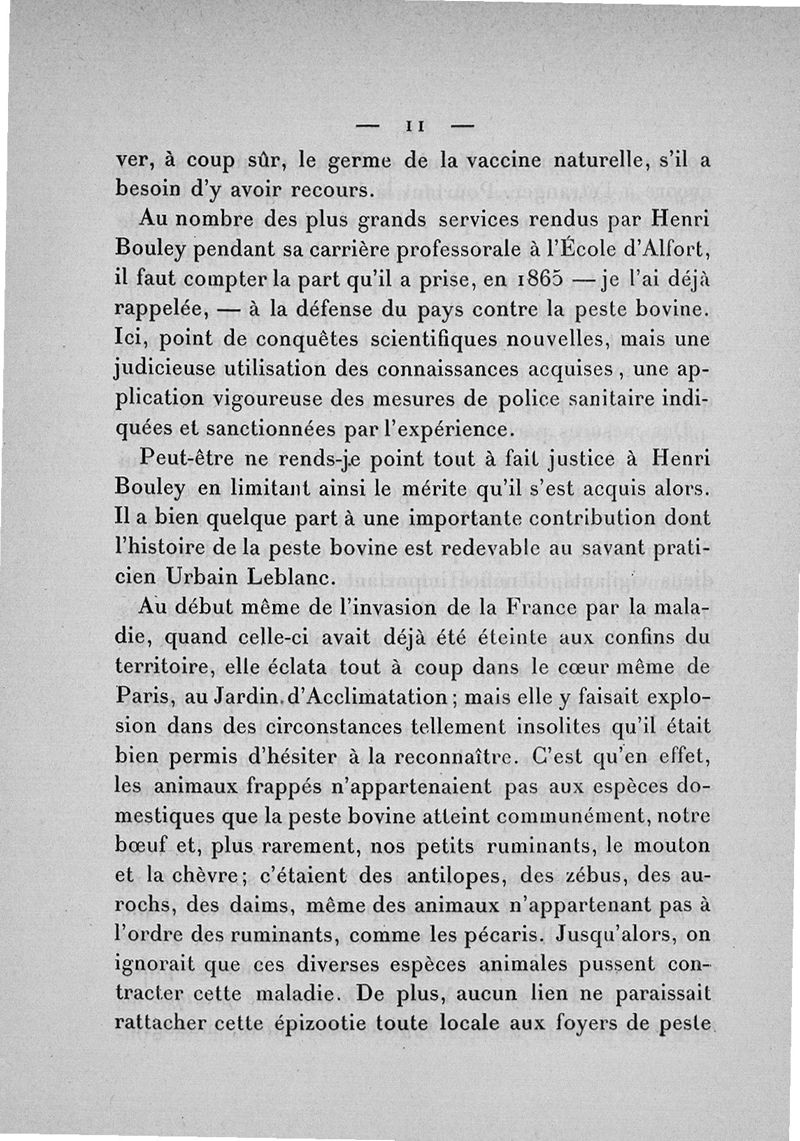 — 11 —

ver, à coup sûr, le germe de la vaccine naturelle, s'il a besoin d'y avoir recours.

Au nombre des plus grands services rendus par Henri Bouley pendant sa carrière professorale à l'École d'Alfort, il faut compter la part qu'il a prise, en 1865 — je l'ai déjà rappelée, — à la défense du pays contre la peste bovine. Ici, point de conquêtes scientifiques nouvelles, mais une judicieuse utilisation des connaissances acquises, une application vigoureuse des mesures de police sanitaire indiquées et sanctionnées par l'expérience.

Peut-être ne rends-je point tout à fait justice à Henri Bouley en limitant ainsi le mérite qu'il s'est acquis alors. Il a bien quelque part à une importante contribution dont l'histoire de la peste bovine est redevable au savant praticien Urbain Leblanc.

Au début même de l'invasion de la France par la maladie, quand celle-ci avait déjà été éteinte aux confins du territoire, elle éclata tout à coup dans le cœur même de Paris, au Jardin d'Acclimatation; mais elle y faisait explosion dans des circonstances tellement insolites qu'il était bien permis d'hésiter à la reconnaître. C'est qu'en effet, les animaux frappés n'appartenaient pas aux espèces domestiques que la peste bovine atteint communément, notre bœuf et, plus rarement, nos petits ruminants, le mouton et la chèvre; c'étaient des antilopes, des zébus, des aurochs, des daims, même des animaux n'appartenant pas à l'ordre des ruminants, comme les pécaris. Jusqu'alors, on ignorait que ces diverses espèces animales pussent contracter cette maladie. De plus, aucun lien ne paraissait rattacher cette épizootie toute locale aux foyers de peste